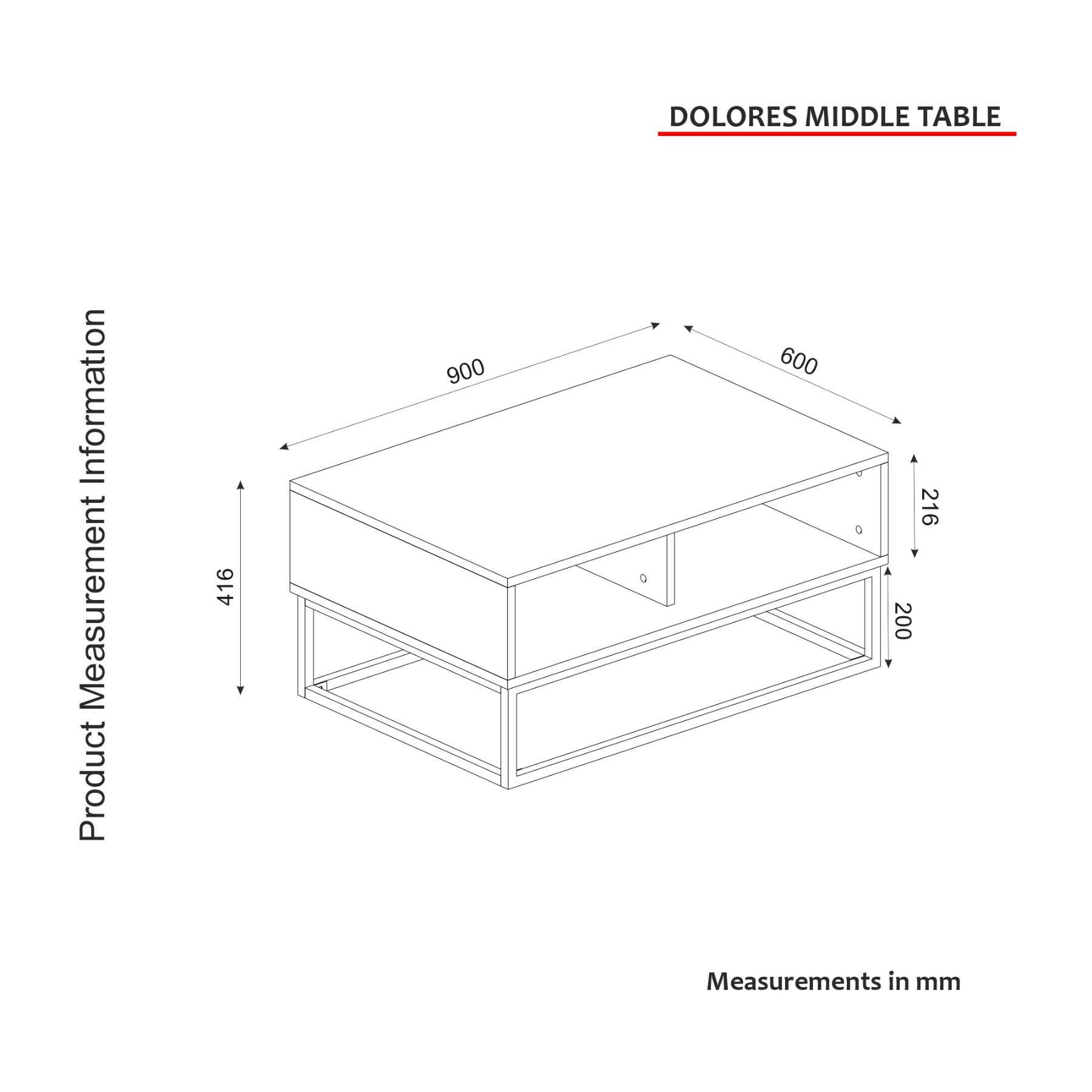 DOLORES MIDDLE TABLE

Product Measurement Information

900

600

416

216

200

Measurements in mm